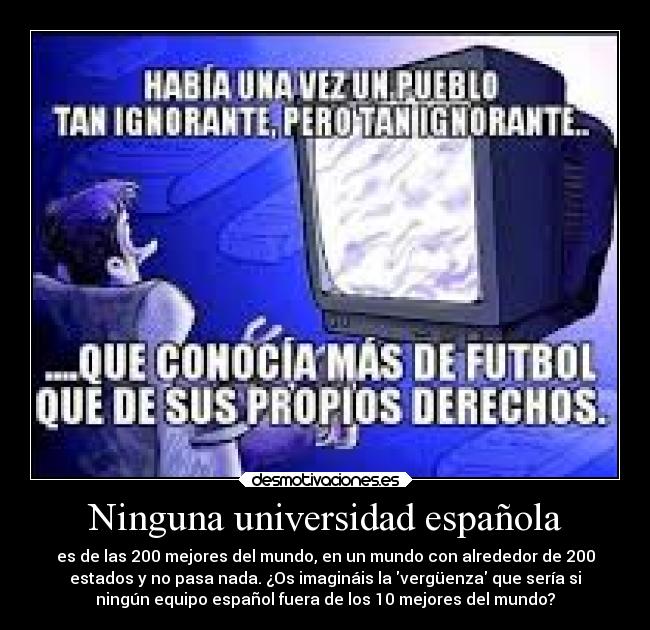 HABÍA UNA VEZ UN PUEBLO TAN IGNORANTE, PERO TAN IGNORANTE..

....QUE CONOCÍA MÁS DE FUTBOL QUE DE SUS PROPIOS DERECHOS.

desmotivaciones.es

Ninguna universidad española

es de las 200 mejores del mundo, en un mundo con alrededor de 200 estados y no pasa nada. ¿Os imagináis la 'vergüenza' que sería si ningún equipo español fuera de los 10 mejores del mundo?